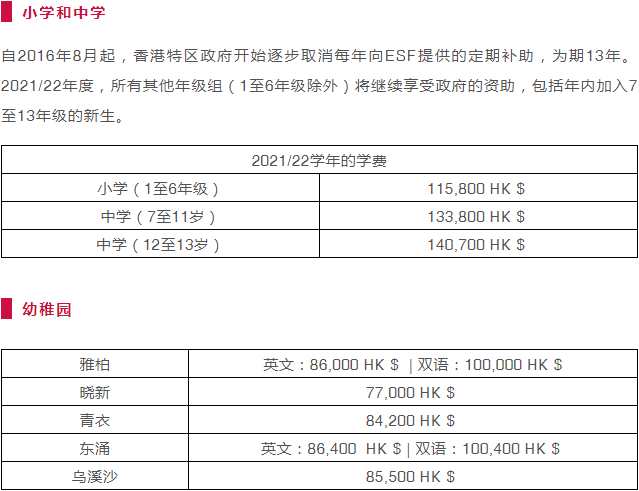 小学和中学

自2016年8月起，香港特区政府开始逐步取消每年向ESF提供的定期补助，为期13年。2021/22年度，所有其他年级组（1至6年级除外）将继续享受政府的资助，包括年内加入7至13年级的新生。

| 2021/22学年的学费 | |
|---|---|
| 小学（1至6年级） | 115,800 HK $ |
| 中学（7至11岁） | 133,800 HK $ |
| 中学（12至13岁） | 140,700 HK $ |

幼稚园

| 雅柏 | 英文：86,000 HK $ \| 双语：100,000 HK $ |
|---|---|
| 晓新 | 77,000 HK $ |
| 青衣 | 84,200 HK $ |
| 东涌 | 英文：86,400 HK $ \| 双语：100,400 HK $ |
| 乌溪沙 | 85,500 HK $ |